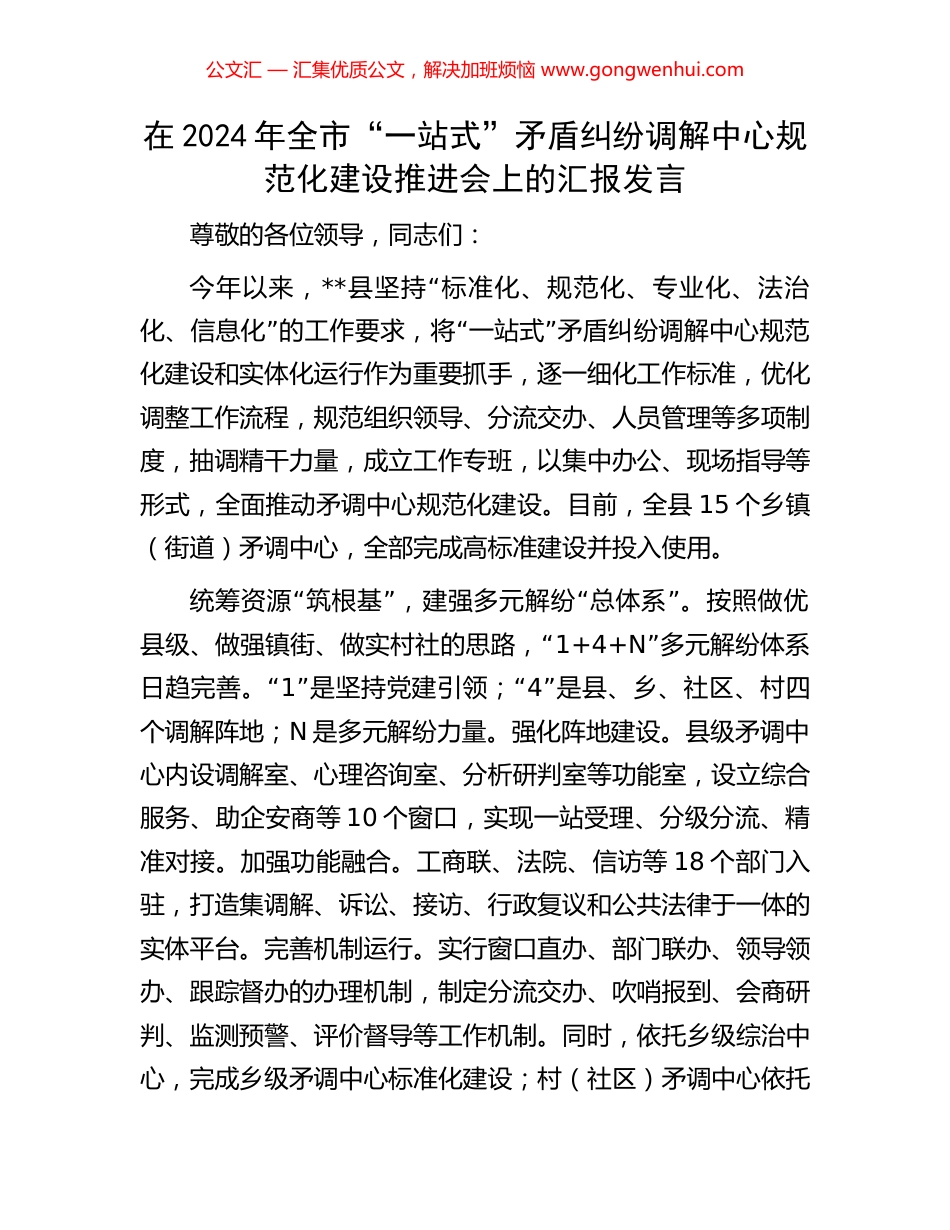 公文汇 — 汇集优质公文，解决加班烦恼 www.gongwenhui.com

在 2024 年全市“一站式”矛盾纠纷调解中心规范化建设推进会上的汇报发言

尊敬的各位领导，同志们：

今年以来，**县坚持“标准化、规范化、专业化、法治化、信息化”的工作要求，将“一站式”矛盾纠纷调解中心规范化建设和实体化运行作为重要抓手，逐一细化工作标准，优化调整工作流程，规范组织领导、分流交办、人员管理等多项制度，抽调精干力量，成立工作专班，以集中办公、现场指导等形式，全面推动矛调中心规范化建设。目前，全县 15 个乡镇（街道）矛调中心，全部完成高标准建设并投入使用。

统筹资源“筑根基”，建强多元解纷“总体系”。按照做优县级、做强镇街、做实村社的思路，“1+4+N”多元解纷体系日趋完善。“1”是坚持党建引领；“4”是县、乡、社区、村四个调解阵地；N 是多元解纷力量。强化阵地建设。县级矛调中心内设调解室、心理咨询室、分析研判室等功能室，设立综合服务、助企安商等 10 个窗口，实现一站受理、分级分流、精准对接。加强功能融合。工商联、法院、信访等 18 个部门入驻，打造集调解、诉讼、接访、行政复议和公共法律于一体的实体平台。完善机制运行。实行窗口直办、部门联办、领导领办、跟踪督办的办理机制，制定分流交办、吹哨报到、会商研判、监测预警、评价督导等工作机制。同时，依托乡级综治中心，完成乡级矛调中心标准化建设；村（社区）矛调中心依托